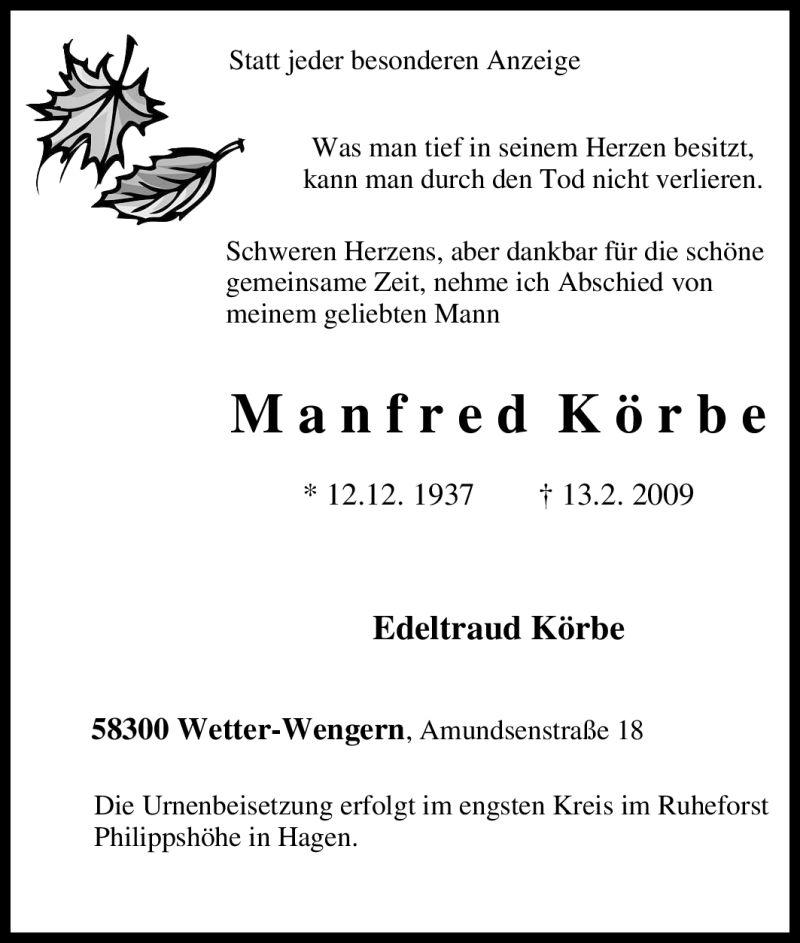 Statt jeder besonderen Anzeige

Was man tief in seinem Herzen besitzt, kann man durch den Tod nicht verlieren.

Schweren Herzens, aber dankbar für die schöne gemeinsame Zeit, nehme ich Abschied von meinem geliebten Mann

Manfred Körbe

* 12.12. 1937 † 13.2. 2009

Edeltraud Körbe

58300 Wetter-Wengern, Amundsenstraße 18

Die Urnenbeisetzung erfolgt im engsten Kreis im Ruheforst Philippshöhe in Hagen.